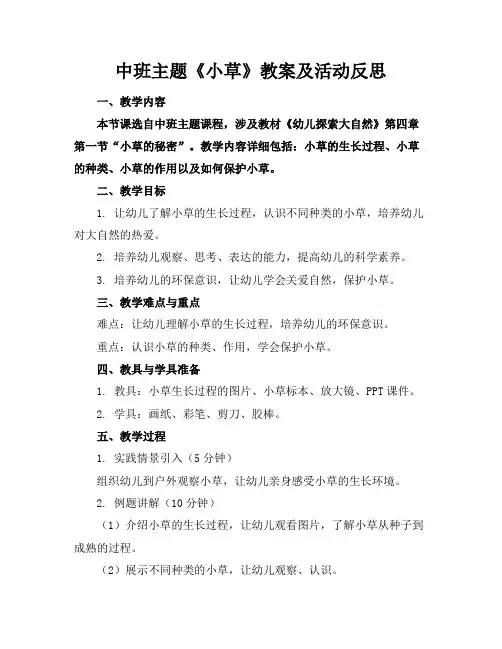 中班主题《小草》教案及活动反思

一、教学内容

本节课选自中班主题课程，涉及教材《幼儿探索大自然》第四章第一节“小草的秘密”。教学内容详细包括：小草的生长过程、小草的种类、小草的作用以及如何保护小草。

二、教学目标

1. 让幼儿了解小草的生长过程，认识不同种类的小草，培养幼儿对大自然的热爱。

2. 培养幼儿观察、思考、表达的能力，提高幼儿的科学素养。

3. 培养幼儿的环保意识，让幼儿学会关爱自然，保护小草。

三、教学难点与重点

难点：让幼儿理解小草的生长过程，培养幼儿的环保意识。

重点：认识小草的种类、作用，学会保护小草。

四、教具与学具准备

1. 教具：小草生长过程的图片、小草标本、放大镜、PPT 课件。

2. 学具：画纸、彩笔、剪刀、胶棒。

五、教学过程

1. 实践情景引入（5 分钟）

组织幼儿到户外观察小草，让幼儿亲身感受小草的生长环境。

2. 例题讲解（10 分钟）

（1）介绍小草的生长过程，让幼儿观看图片，了解小草从种子到成熟的过程。

（2）展示不同种类的小草，让幼儿观察、认识。